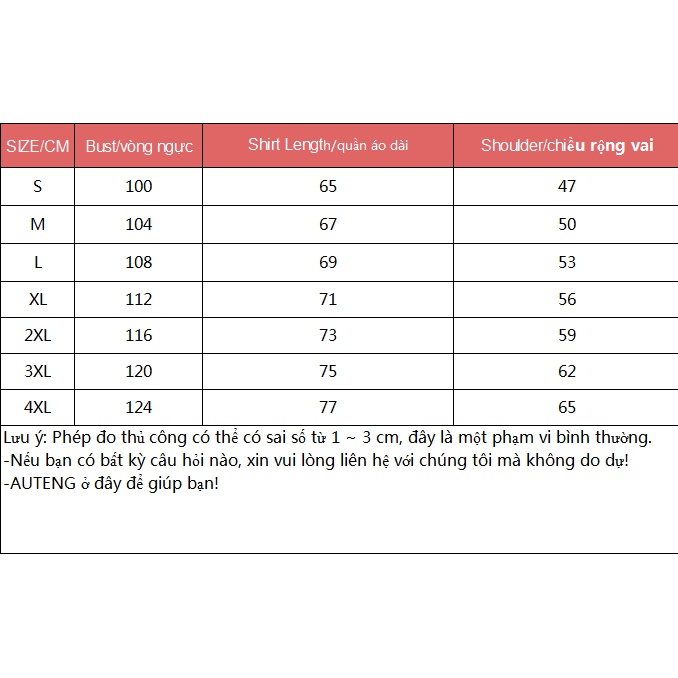 | SIZE/CM | Bust/vòng ngực | Shirt Length/quần áo dài | Shoulder/chiều rộng vai |
|---|---|---|---|
| S | 100 | 65 | 47 |
| M | 104 | 67 | 50 |
| L | 108 | 69 | 53 |
| XL | 112 | 71 | 56 |
| 2XL | 116 | 73 | 59 |
| 3XL | 120 | 75 | 62 |
| 4XL | 124 | 77 | 65 |

Lưu ý: Phép đo thủ công có thể có sai số từ 1 ~ 3 cm, đây là một phạm vi bình thường.
-Nếu bạn có bất kỳ câu hỏi nào, xin vui lòng liên hệ với chúng tôi mà không do dự!
-AUTENG ở đây để giúp bạn!